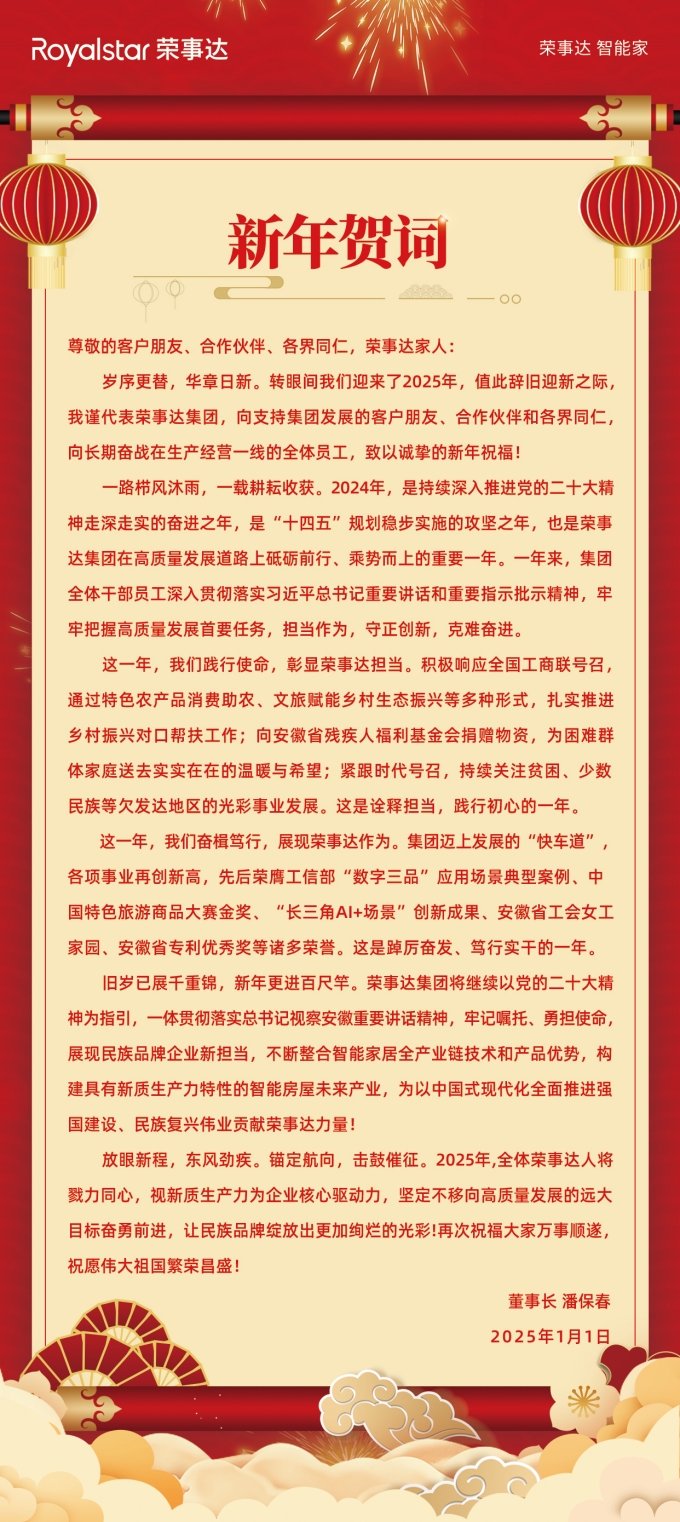 Royalstar 荣事达

荣事达 智能家

新年贺词

尊敬的客户朋友、合作伙伴、各界同仁，荣事达家人：

岁序更替，华章日新。转眼间我们迎来了2025年，值此辞旧迎新之际，我谨代表荣事达集团，向支持集团发展的客户朋友、合作伙伴和各界同仁，向长期奋战在生产经营一线的全体员工，致以诚挚的新年祝福！

一路栉风沐雨，一载耕耘收获。2024年，是持续深入推进党的二十大精神走深走实的奋进之年，是“十四五”规划稳步实施的攻坚之年，也是荣事达集团在高质量发展道路上砥砺前行、乘势而上的重要一年。一年来，集团全体干部员工深入贯彻落实习近平总书记重要讲话和重要指示批示精神，牢牢把握高质量发展首要任务，担当作为，守正创新，克难奋进。

这一年，我们践行使命，彰显荣事达担当。积极响应全国工商联号召，通过特色农产品消费助农、文旅赋能乡村生态振兴等多种形式，扎实推进乡村振兴对口帮扶工作；向安徽省残疾人福利基金会捐赠物资，为困难群体家庭送去实实在在的温暖与希望；紧跟时代号召，持续关注贫困、少数民族等欠发达地区的光彩事业发展。这是诠释担当，践行初心的一年。

这一年，我们奋楫笃行，展现荣事达作为。集团迈上发展的“快车道”，各项事业再创新高，先后荣膺工信部“数字三品”应用场景典型案例、中国特色旅游商品大赛金奖、“长三角AI+场景”创新成果、安徽省工会女工家园、安徽省专利优秀奖等诸多荣誉。这是踔厉奋发、笃行实干的一年。

旧岁已展千重锦，新年更进百尺竿。荣事达集团将继续以党的二十大精神为指引，一体贯彻落实总书记视察安徽重要讲话精神，牢记嘱托、勇担使命，展现民族品牌企业新担当，不断整合智能家居全产业链技术和产品优势，构建具有新质生产力特性的智能房屋未来产业，为以中国式现代化全面推进强国建设、民族复兴伟业贡献荣事达力量！

放眼新程，东风劲疾。锚定航向，击鼓催征。2025年,全体荣事达人将戮力同心，视新质生产力为企业核心驱动力，坚定不移向高质量发展的远大目标奋勇前进，让民族品牌绽放出更加绚烂的光彩!再次祝福大家万事顺遂，祝愿伟大祖国繁荣昌盛！

董事长 潘保春

2025年1月1日